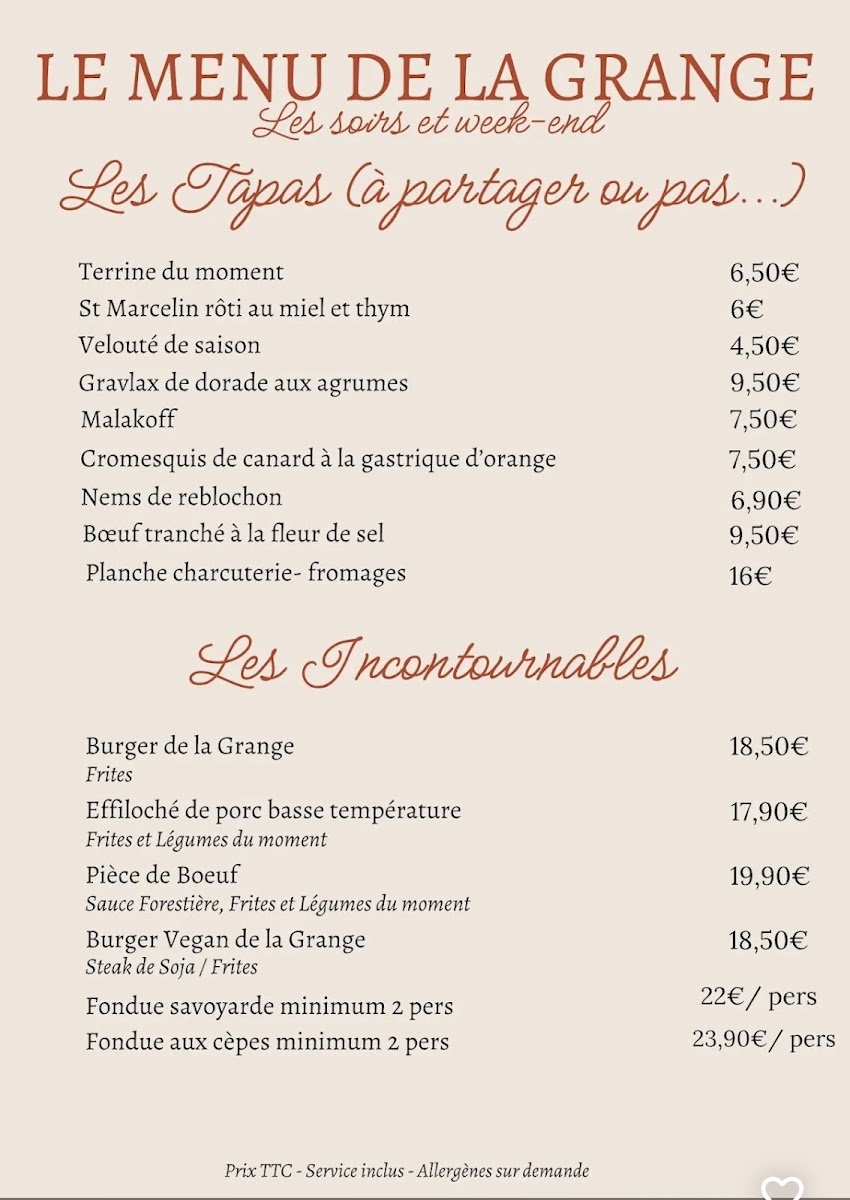 LE MENU DE LA GRANGE
Les soirs et week-end

Les Tapas (à partager ou pas...)

Terrine du moment 6,50€
St Marcelin rôti au miel et thym 6€
Velouté de saison 4,50€
Gravlax de dorade aux agrumes 9,50€
Malakoff 7,50€
Cromesquis de canard à la gastrique d'orange 7,50€
Nems de reblochon 6,90€
Bœuf tranché à la fleur de sel 9,50€
Planche charcuterie- fromages 16€

Les Incontournables

Burger de la Grange 18,50€
Frites
Effiloché de porc basse température 17,90€
Frites et Légumes du moment
Pièce de Boeuf 19,90€
Sauce Forestière, Frites et Légumes du moment
Burger Vegan de la Grange 18,50€
Steak de Soja / Frites
Fondue savoyarde minimum 2 pers 22€/ pers
Fondue aux cèpes minimum 2 pers 23,90€/ pers

Prix TTC - Service inclus - Allergènes sur demande